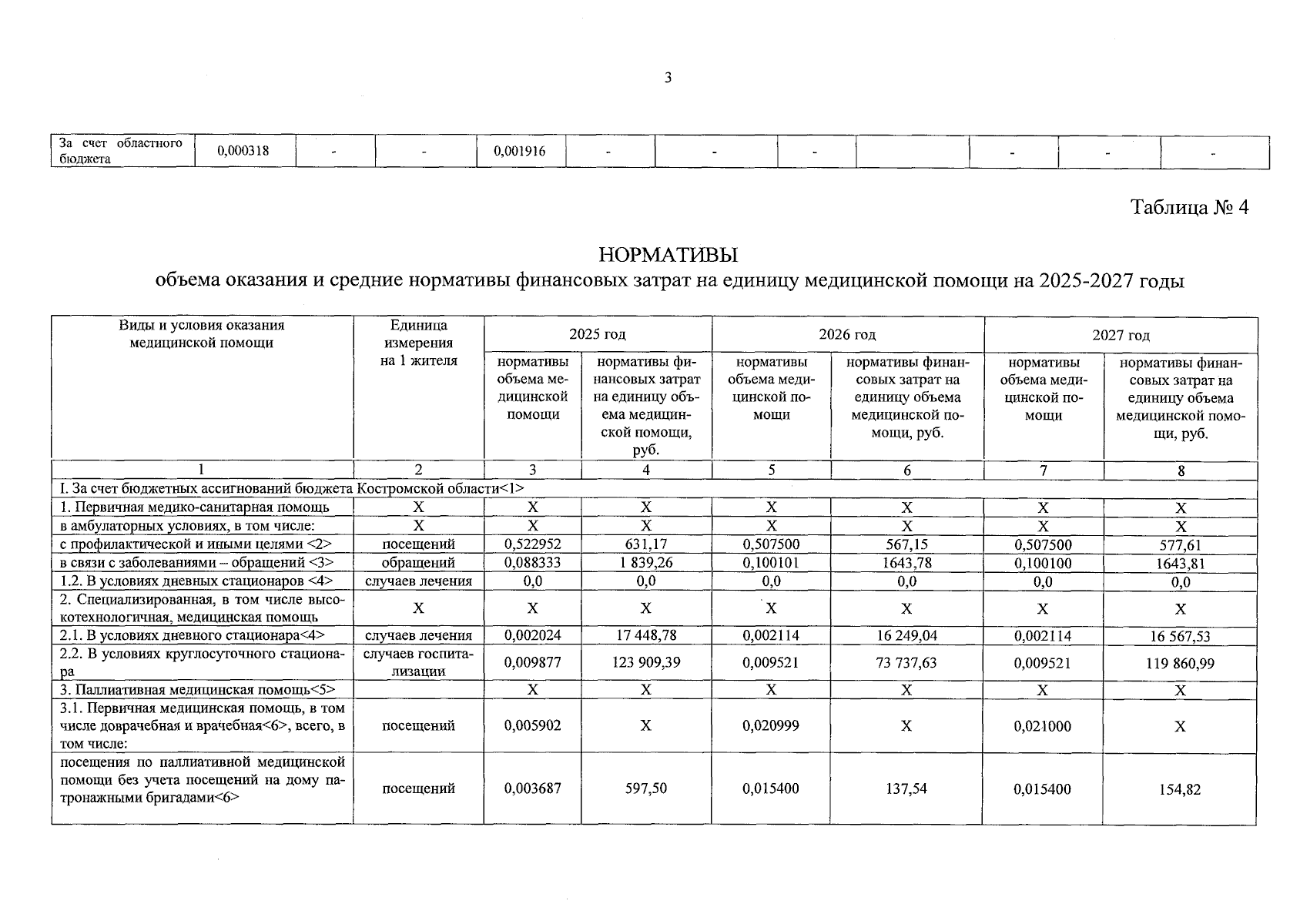 3

| За счет областного бюджета | 0,000318 | - | - | 0,001916 | - | - | - |  | - | - | - |
|---|---|---|---|---|---|---|---|---|---|---|---|

Таблица № 4

НОРМАТИВЫ
объема оказания и средние нормативы финансовых затрат на единицу медицинской помощи на 2025-2027 годы

| Виды и условия оказания медицинской помощи | Единица измерения на 1 жителя | 2025 год |  | 2026 год |  | 2027 год |  |
|---|---|---|---|---|---|---|---|
|  |  | нормативы объема медицинской помощи | нормативы финансовых затрат на единицу объема медицинской помощи, руб. | нормативы объема медицинской помощи | нормативы финансовых затрат на единицу объема медицинской помощи, руб. | нормативы объема медицинской помощи | нормативы финансовых затрат на единицу объема медицинской помощи, руб. |
| 1 | 2 | 3 | 4 | 5 | 6 | 7 | 8 |
| I. За счет бюджетных ассигнований бюджета Костромской области<1> |  |  |  |  |  |  |  |
| 1. Первичная медико-санитарная помощь | X | X | X | X | X | X | X |
| в амбулаторных условиях, в том числе: | X | X | X | X | X | X | X |
| с профилактической и иными целями <2> | посещений | 0,522952 | 631,17 | 0,507500 | 567,15 | 0,507500 | 577,61 |
| в связи с заболеваниями – обращений <3> | обращений | 0,088333 | 1 839,26 | 0,100101 | 1643,78 | 0,100100 | 1643,81 |
| 1.2. В условиях дневных стационаров <4> | случаев лечения | 0,0 | 0,0 | 0,0 | 0,0 | 0,0 | 0,0 |
| 2. Специализированная, в том числе высокотехнологичная, медицинская помощь | X | X | X | X | X | X | X |
| 2.1. В условиях дневного стационара<4> | случаев лечения | 0,002024 | 17 448,78 | 0,002114 | 16 249,04 | 0,002114 | 16 567,53 |
| 2.2. В условиях круглосуточного стационара | случаев госпитализации | 0,009877 | 123 909,39 | 0,009521 | 73 737,63 | 0,009521 | 119 860,99 |
| 3. Паллиативная медицинская помощь<5> |  | X | X | X | X | X | X |
| 3.1. Первичная медицинская помощь, в том числе доврачебная и врачебная<6>, всего, в том числе: | посещений | 0,005902 | X | 0,020999 | X | 0,021000 | X |
| посещения по паллиативной медицинской помощи без учета посещений на дому патронажными бригадами<6> | посещений | 0,003687 | 597,50 | 0,015400 | 137,54 | 0,015400 | 154,82 |